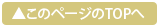 ▲このページのTOPへ